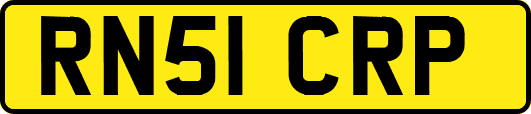 RN51 CRP